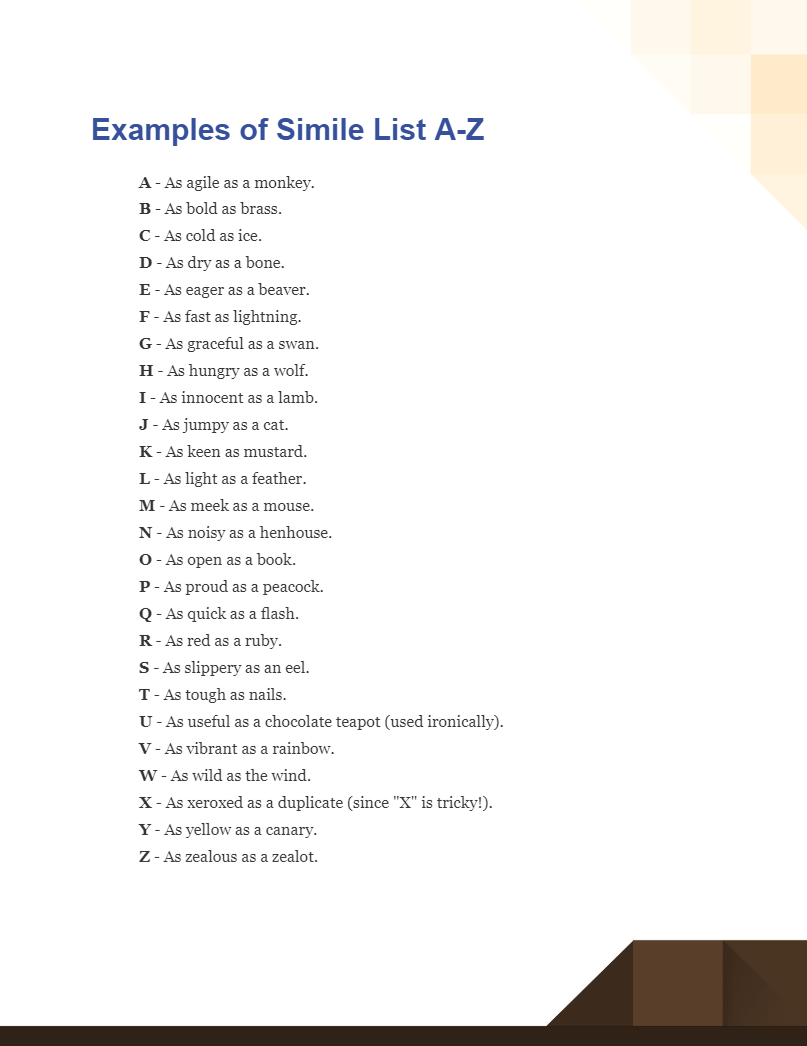 Examples of Simile List A-Z

A - As agile as a monkey.
B - As bold as brass.
C - As cold as ice.
D - As dry as a bone.
E - As eager as a beaver.
F - As fast as lightning.
G - As graceful as a swan.
H - As hungry as a wolf.
I - As innocent as a lamb.
J - As jumpy as a cat.
K - As keen as mustard.
L - As light as a feather.
M - As meek as a mouse.
N - As noisy as a henhouse.
O - As open as a book.
P - As proud as a peacock.
Q - As quick as a flash.
R - As red as a ruby.
S - As slippery as an eel.
T - As tough as nails.
U - As useful as a chocolate teapot (used ironically).
V - As vibrant as a rainbow.
W - As wild as the wind.
X - As xeroxed as a duplicate (since "X" is tricky!).
Y - As yellow as a canary.
Z - As zealous as a zealot.